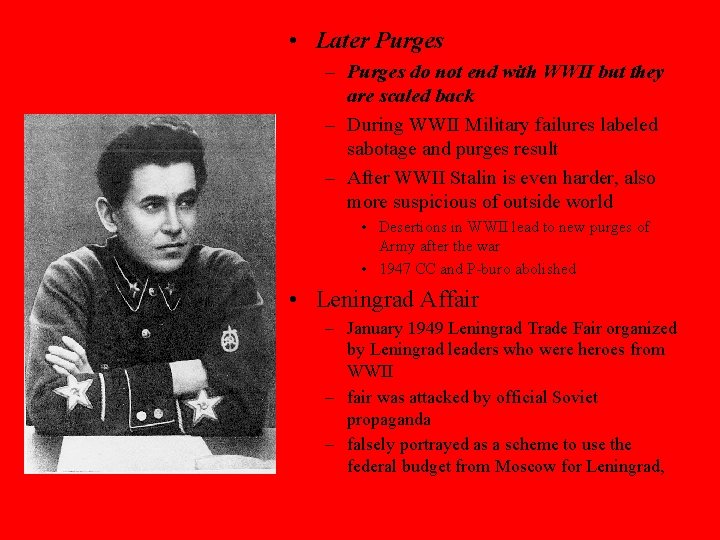 • Later Purges

– Purges do not end with WWII but they are scaled back

– During WWII Military failures labeled sabotage and purges result

– After WWII Stalin is even harder, also more suspicious of outside world

• Desertions in WWII lead to new purges of Army after the war

• 1947 CC and P-buro abolished

• Leningrad Affair

– January 1949 Leningrad Trade Fair organized by Leningrad leaders who were heroes from WWII

– fair was attacked by official Soviet propaganda

– falsely portrayed as a scheme to use the federal budget from Moscow for Leningrad,